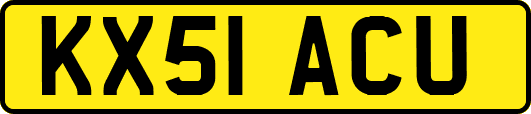 KX51 ACU